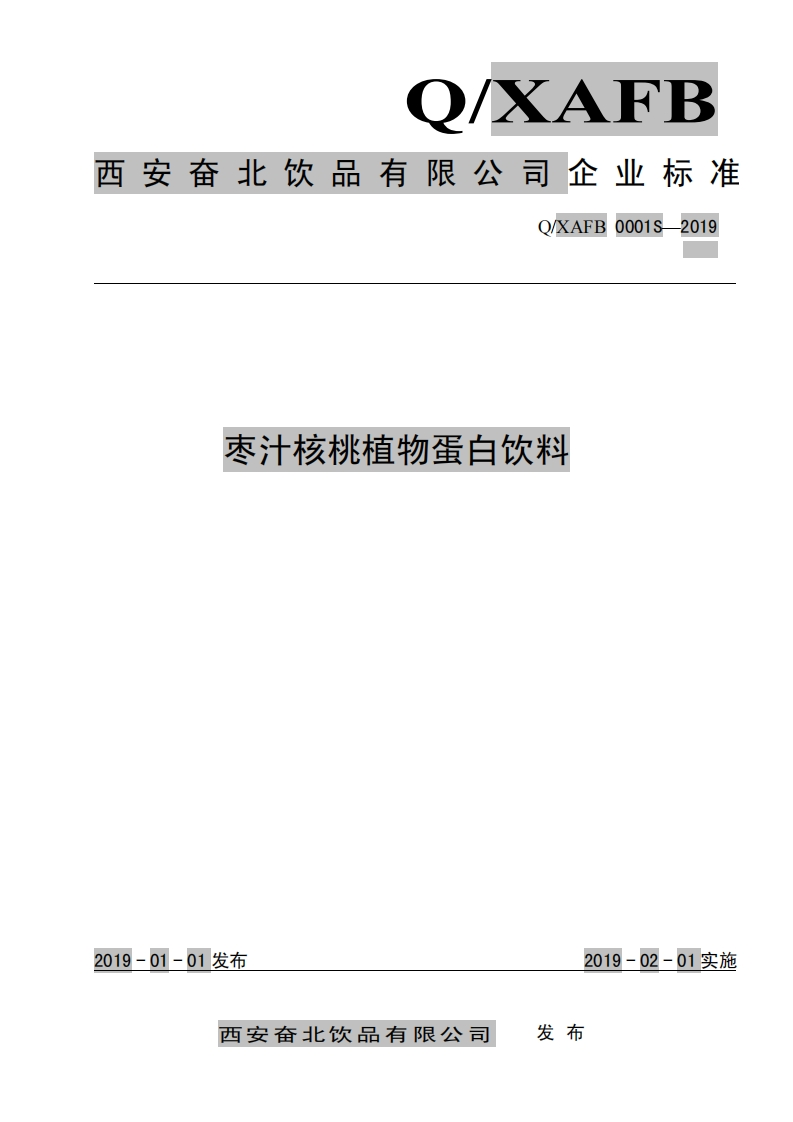 Q/XAFB

西安奋北饮品有限公司企业标准

Q/XAFB 0001S—2019

枣汁核桃植物蛋白饮料

2019－01－01发布

2019－02－01实施

西安奋北饮品有限公司 发布